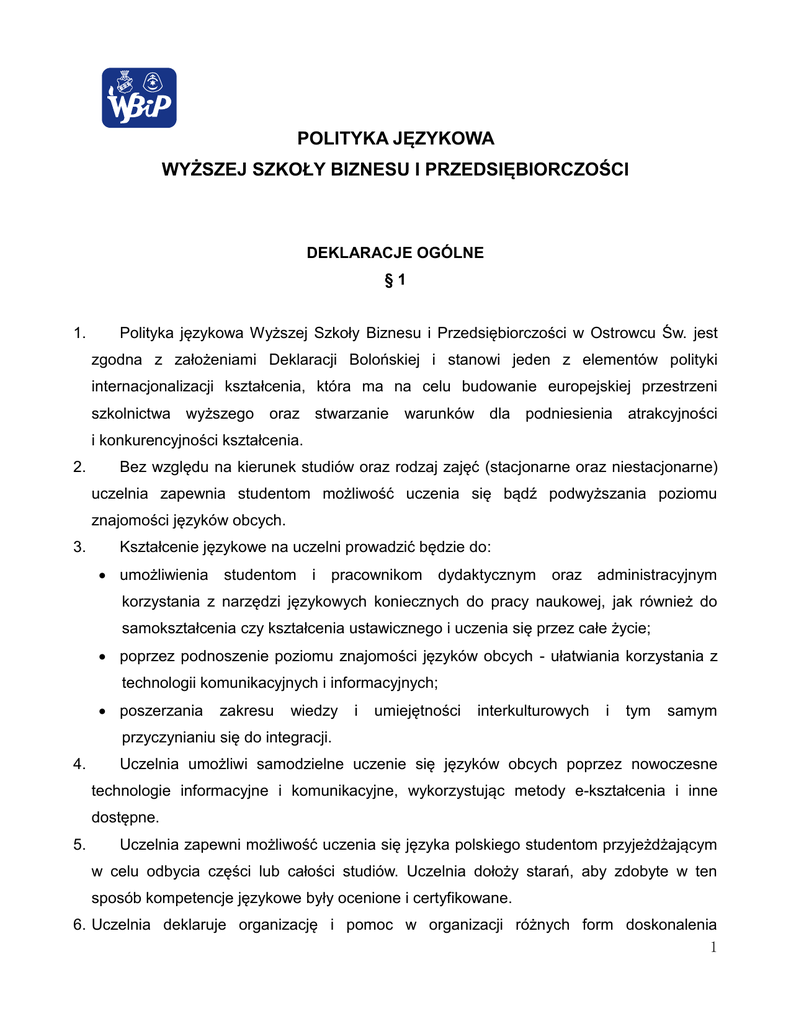 WSBiP

POLITYKA JĘZYKOWA
WYŻSZEJ SZKOŁY BIZNESU I PRZEDSIĘBIORCZOŚCI

DEKLARACJE OGÓLNE
§ 1

1. Polityka językowa Wyższej Szkoły Biznesu i Przedsiębiorczości w Ostrowcu Św. jest zgodna z założeniami Deklaracji Bolońskiej i stanowi jeden z elementów polityki internacjonalizacji kształcenia, która ma na celu budowanie europejskiej przestrzeni szkolnictwa wyższego oraz stwarzanie warunków dla podniesienia atrakcyjności i konkurencyjności kształcenia.
2. Bez względu na kierunek studiów oraz rodzaj zajęć (stacjonarne oraz niestacjonarne) uczelnia zapewnia studentom możliwość uczenia się bądź podwyższania poziomu znajomości języków obcych.
3. Kształcenie językowe na uczelni prowadzić będzie do:
• umożliwienia studentom i pracownikom dydaktycznym oraz administracyjnym korzystania z narzędzi językowych koniecznych do pracy naukowej, jak również do samokształcenia czy kształcenia ustawicznego i uczenia się przez całe życie;
• poprzez podnoszenie poziomu znajomości języków obcych - ułatwiania korzystania z technologii komunikacyjnych i informacyjnych;
• poszerzania zakresu wiedzy i umiejętności interkulturowych i tym samym przyczynianiu się do integracji.
4. Uczelnia umożliwi samodzielne uczenie się języków obcych poprzez nowoczesne technologie informacyjne i komunikacyjne, wykorzystując metody e-kształcenia i inne dostępne.
5. Uczelnia zapewni możliwość uczenia się języka polskiego studentom przyjeżdżającym w celu odbycia części lub całości studiów. Uczelnia dołoży starań, aby zdobyte w ten sposób kompetencje językowe były ocenione i certyfikowane.
6. Uczelnia deklaruje organizację i pomoc w organizacji różnych form doskonalenia

1